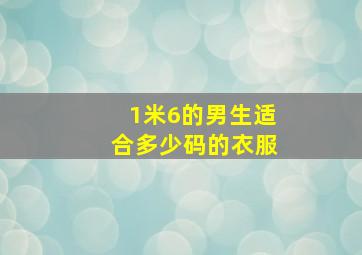 1米6的男生适合多少码的衣服